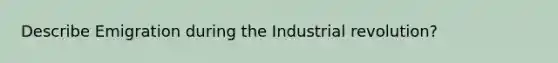 Describe Emigration during the Industrial revolution?